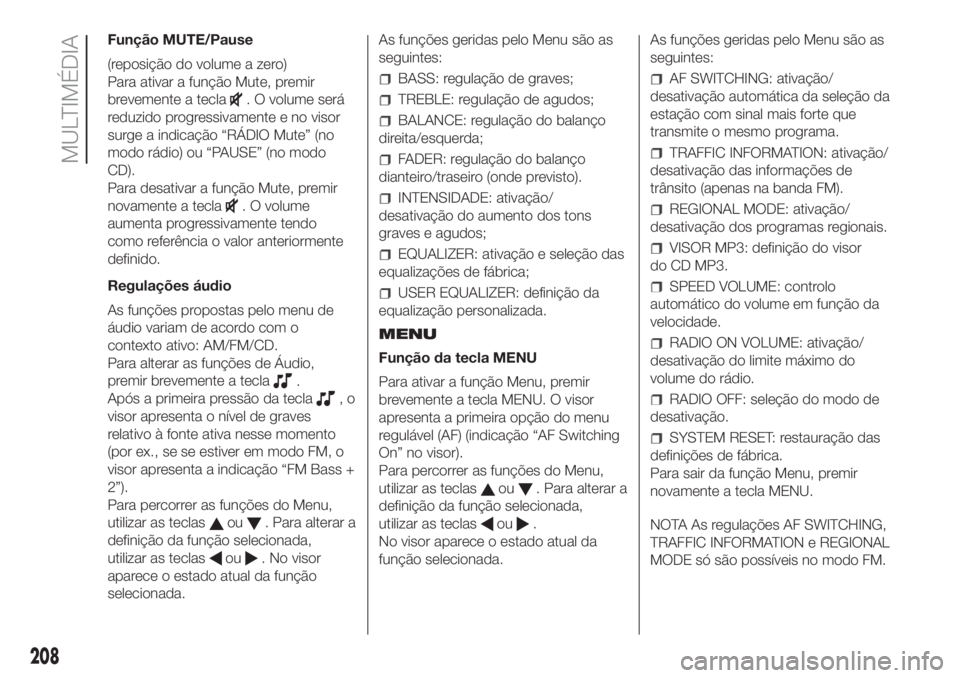 MULTIMÉDIA

Função MUTE/Pause

(reposição do volume a zero)
Para ativar a função Mute, premir brevemente a tecla . O volume será reduzido progressivamente e no visor surge a indicação “RÁDIO Mute” (no modo rádio) ou “PAUSE” (no modo CD).
Para desativar a função Mute, premir novamente a tecla . O volume aumenta progressivamente tendo como referência o valor anteriormente definido.

Regulações áudio

As funções propostas pelo menu de áudio variam de acordo com o contexto ativo: AM/FM/CD.
Para alterar as funções de Áudio, premir brevemente a tecla .
Após a primeira pressão da tecla , o visor apresenta o nível de graves relativo à fonte ativa nesse momento (por ex., se se estiver em modo FM, o visor apresenta a indicação “FM Bass + 2”).
Para percorrer as funções do Menu, utilizar as teclas ou . Para alterar a definição da função selecionada, utilizar as teclas ou . No visor aparece o estado atual da função selecionada.

As funções geridas pelo Menu são as seguintes:

BASS: regulação de graves;

TREBLE: regulação de agudos;

BALANCE: regulação do balanço direita/esquerda;

FADER: regulação do balanço dianteiro/traseiro (onde previsto).

INTENSIDADE: ativação/desativação do aumento dos tons graves e agudos;

EQUALIZER: ativação e seleção das equalizações de fábrica;

USER EQUALIZER: definição da equalização personalizada.

MENU

Função da tecla MENU

Para ativar a função Menu, premir brevemente a tecla MENU. O visor apresenta a primeira opção do menu regulável (AF) (indicação “AF Switching On” no visor).
Para percorrer as funções do Menu, utilizar as teclas ou . Para alterar a definição da função selecionada, utilizar as teclas ou .
No visor aparece o estado atual da função selecionada.

As funções geridas pelo Menu são as seguintes:

AF SWITCHING: ativação/desativação automática da seleção da estação com sinal mais forte que transmite o mesmo programa.

TRAFFIC INFORMATION: ativação/desativação das informações de trânsito (apenas na banda FM).

REGIONAL MODE: ativação/desativação dos programas regionais.

VISOR MP3: definição do visor do CD MP3.

SPEED VOLUME: controlo automático do volume em função da velocidade.

RADIO ON VOLUME: ativação/desativação do limite máximo do volume do rádio.

RADIO OFF: seleção do modo de desativação.

SYSTEM RESET: restauração das definições de fábrica.
Para sair da função Menu, premir novamente a tecla MENU.

NOTA As regulações AF SWITCHING, TRAFFIC INFORMATION e REGIONAL MODE só são possíveis no modo FM.

208

carmanualsonline.info